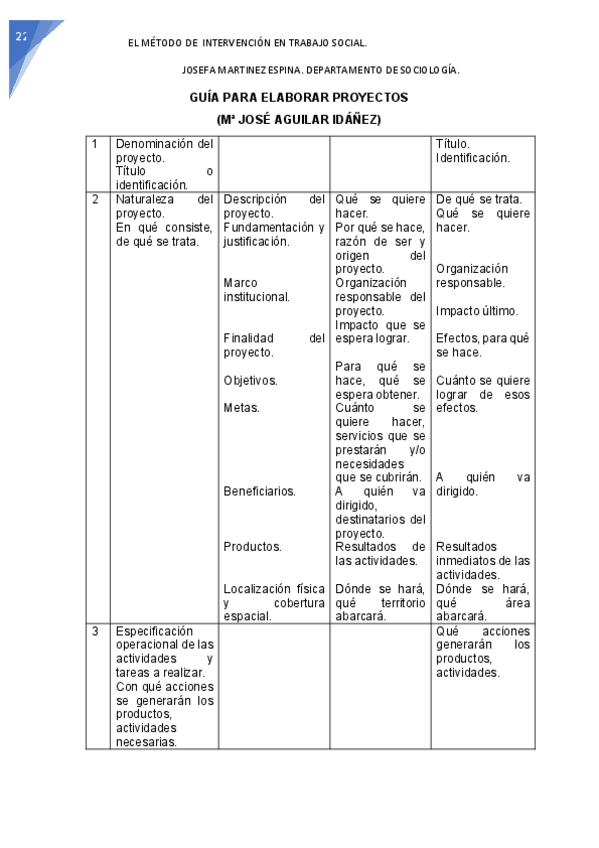 22

EL MÉTODO DE INTERVENCIÓN EN TRABAJO SOCIAL.

JOSEFA MARTINEZ ESPINA. DEPARTAMENTO DE SOCIOLOGÍA.

GUÍA PARA ELABORAR PROYECTOS
(Mª JOSÉ AGUILAR IDÁÑEZ)

| 1 | Denominación del proyecto. Título o identificación. | | | Título. Identificación. |
|---|---|---|---|---|
| 2 | Naturaleza del proyecto. En qué consiste, de qué se trata. | Descripción del proyecto. Fundamentación y justificación. Marco institucional. Finalidad del proyecto. Objetivos. Metas. Beneficiarios. Productos. Localización física y cobertura espacial. | Qué se quiere hacer. Por qué se hace, razón de ser y origen del proyecto. Organización responsable del proyecto. Impacto que se espera lograr. Para qué se hace, qué se espera obtener. Cuánto se quiere hacer, servicios que se prestarán y/o necesidades que se cubrirán. A quién va dirigido, destinatarios del proyecto. Resultados de las actividades. Dónde se hará, qué territorio abarcará. | De qué se trata. Qué se quiere hacer. Organización responsable. Impacto último. Efectos, para qué se hace. Cuánto se quiere lograr de esos efectos. A quién va dirigido. Resultados inmediatos de las actividades. Dónde se hará, qué área abarcará. |
| 3 | Especificación operacional de las actividades y tareas a realizar. Con qué acciones se generarán los productos, actividades necesarias. | | | Qué acciones generarán los productos, actividades. |